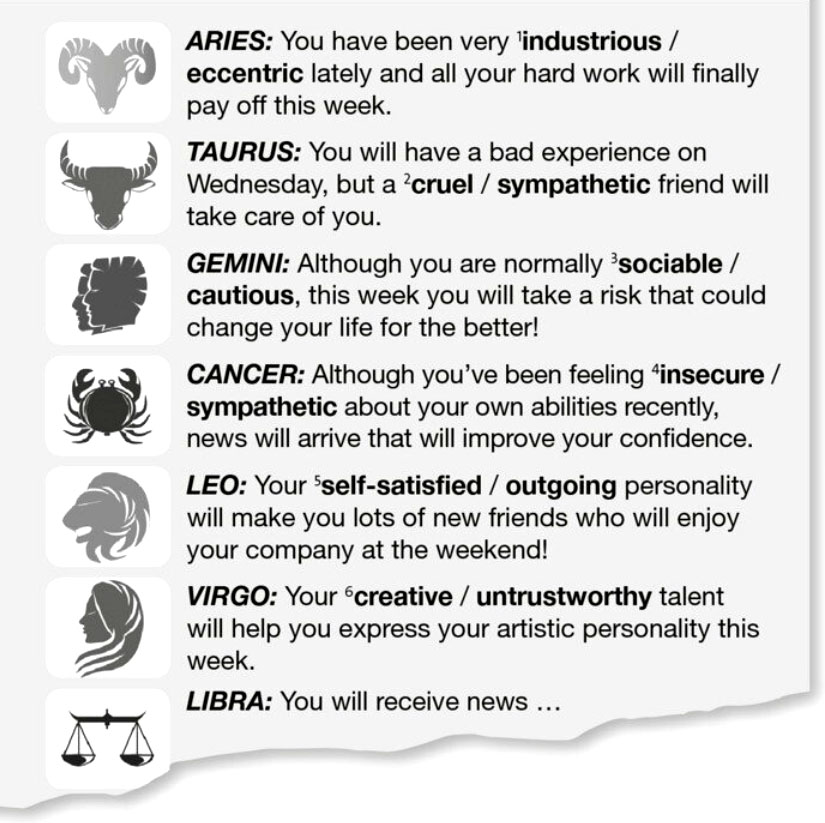 ARIES: You have been very $^1$industrious / eccentric lately and all your hard work will finally pay off this week.

TAURUS: You will have a bad experience on Wednesday, but a $^2$cruel / sympathetic friend will take care of you.

GEMINI: Although you are normally $^3$sociable / cautious, this week you will take a risk that could change your life for the better!

CANCER: Although you've been feeling $^4$insecure / sympathetic about your own abilities recently, news will arrive that will improve your confidence.

LEO: Your $^5$self-satisfied / outgoing personality will make you lots of new friends who will enjoy your company at the weekend!

VIRGO: Your $^6$creative / untrustworthy talent will help you express your artistic personality this week.

LIBRA: You will receive news ...